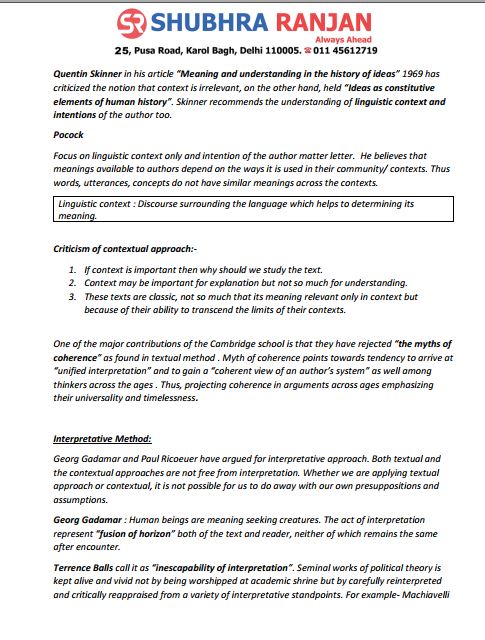 SR SHUBHRA RANJAN
Always Ahead
25, Pusa Road, Karol Bagh, Delhi 110005. ☎ 011 45612719

Quentin Skinner in his article "Meaning and understanding in the history of ideas" 1969 has criticized the notion that context is irrelevant, on the other hand, held "Ideas as constitutive elements of human history". Skinner recommends the understanding of linguistic context and intentions of the author too.

Pocock

Focus on linguistic context only and intention of the author matter letter. He believes that meanings available to authors depend on the ways it is used in their community/ contexts. Thus words, utterances, concepts do not have similar meanings across the contexts.

Linguistic context : Discourse surrounding the language which helps to determining its meaning.

Criticism of contextual approach:-

1. If context is important then why should we study the text.
2. Context may be important for explanation but not so much for understanding.
3. These texts are classic, not so much that its meaning relevant only in context but because of their ability to transcend the limits of their contexts.

One of the major contributions of the Cambridge school is that they have rejected "the myths of coherence" as found in textual method . Myth of coherence points towards tendency to arrive at "unified interpretation" and to gain a "coherent view of an author's system" as well among thinkers across the ages . Thus, projecting coherence in arguments across ages emphasizing their universality and timelessness.

Interpretative Method:

Georg Gadamar and Paul Ricoeuer have argued for interpretative approach. Both textual and the contextual approaches are not free from interpretation. Whether we are applying textual approach or contextual, it is not possible for us to do away with our own presuppositions and assumptions.

Georg Gadamar : Human beings are meaning seeking creatures. The act of interpretation represent "fusion of horizon" both of the text and reader, neither of which remains the same after encounter.

Terrence Balls call it as "inescapability of interpretation". Seminal works of political theory is kept alive and vivid not by being worshipped at academic shrine but by carefully reinterpreted and critically reappraised from a variety of interpretative standpoints. For example- Machiavelli